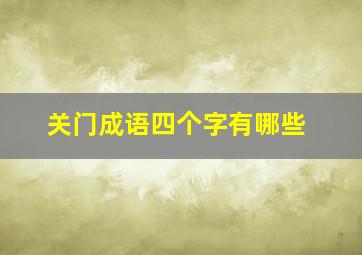 关门成语四个字有哪些